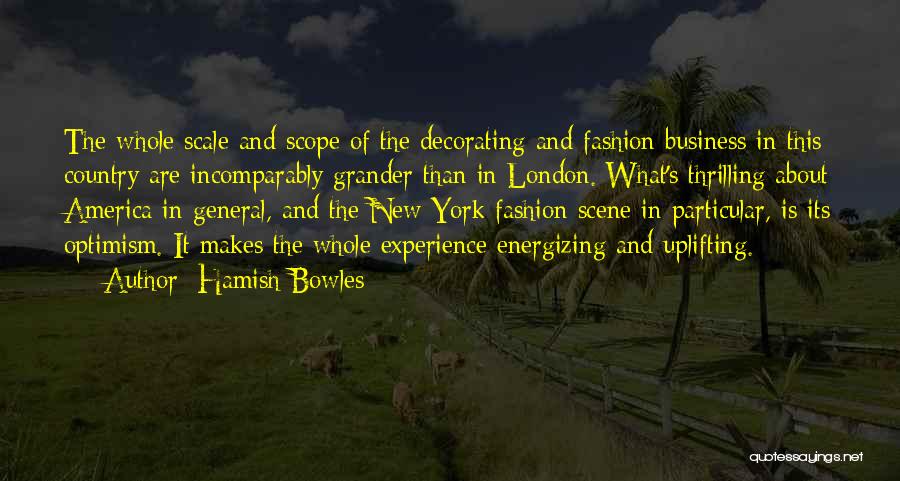 The whole scale and scope of the decorating and fashion business in this country are incomparably grander than in London. What's thrilling about America in general, and the New York fashion scene in particular, is its optimism. It makes the whole experience energizing and uplifting.

— Author: Hamish Bowles

quotessayings.net